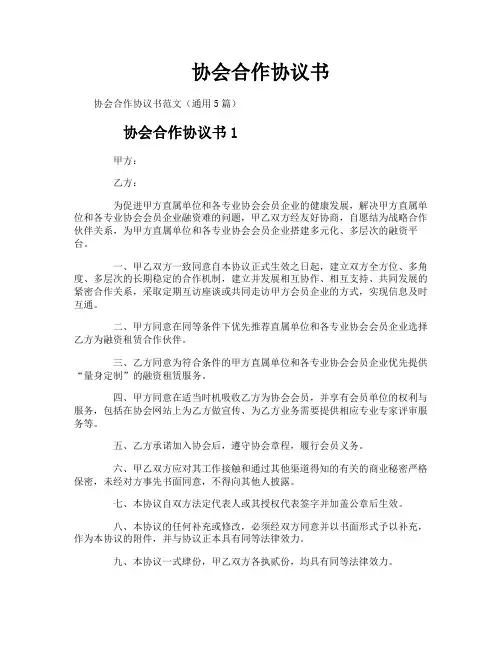 协会合作协议书

协会合作协议书范文（通用5篇）

协会合作协议书1

甲方：

乙方：

为促进甲方直属单位和各专业协会会员企业的健康发展，解决甲方直属单位和各专业协会会员企业融资难的问题，甲乙双方经友好协商，自愿结为战略合作伙伴关系，为甲方直属单位和各专业协会会员企业搭建多元化、多层次的融资平台。

一、甲乙双方一致同意自本协议正式生效之日起，建立双方全方位、多角度、多层次的长期稳定的合作机制，建立并发展相互协作、相互支持、共同发展的紧密合作关系，采取定期互访座谈或共同走访甲方会员企业的方式，实现信息及时互通。

二、甲方同意在同等条件下优先推荐直属单位和各专业协会会员企业选择乙方为融资租赁合作伙伴。

三、乙方同意为符合条件的甲方直属单位和各专业协会会员企业优先提供“量身定制”的融资租赁服务。

四、甲方同意在适当时机吸收乙方为协会会员，并享有会员单位的权利与服务，包括在协会网站上为乙方做宣传、为乙方业务需要提供相应专业专家评审服务等。

五、乙方承诺加入协会后，遵守协会章程，履行会员义务。

六、甲乙双方应对其工作接触和通过其他渠道得知的有关的商业秘密严格保密，未经对方事先书面同意，不得向其他人披露。

七、本协议自双方法定代表人或其授权代表签字并加盖公章后生效。

八、本协议的任何补充或修改，必须经双方同意并以书面形式予以补充，作为本协议的附件，并与协议正本具有同等法律效力。

九、本协议一式肆份，甲乙双方各执贰份，均具有同等法律效力。